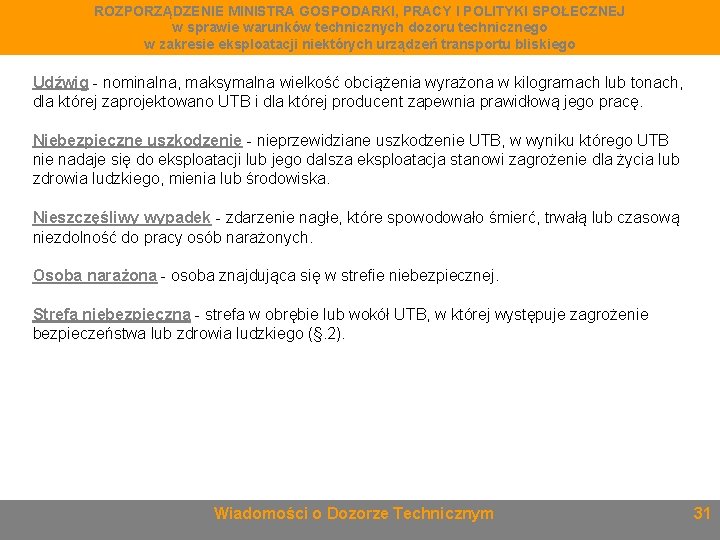 ROZPORZĄDZENIE MINISTRA GOSPODARKI, PRACY I POLITYKI SPOŁECZNEJ
w sprawie warunków technicznych dozoru technicznego
w zakresie eksploatacji niektórych urządzeń transportu bliskiego

Udźwig - nominalna, maksymalna wielkość obciążenia wyrażona w kilogramach lub tonach, dla której zaprojektowano UTB i dla której producent zapewnia prawidłową jego pracę.

Niebezpieczne uszkodzenie - nieprzewidziane uszkodzenie UTB, w wyniku którego UTB nie nadaje się do eksploatacji lub jego dalsza eksploatacja stanowi zagrożenie dla życia lub zdrowia ludzkiego, mienia lub środowiska.

Nieszczęśliwy wypadek - zdarzenie nagłe, które spowodowało śmierć, trwałą lub czasową niezdolność do pracy osób narażonych.

Osoba narażona - osoba znajdująca się w strefie niebezpiecznej.

Strefa niebezpieczna - strefa w obrębie lub wokół UTB, w której występuje zagrożenie bezpieczeństwa lub zdrowia ludzkiego (§.2).

Wiadomości o Dozorze Technicznym

31